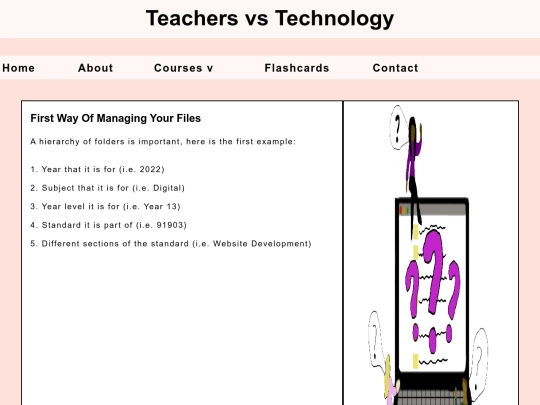 Teachers vs Technology

Home About Courses v Flashcards Contact

First Way Of Managing Your Files

A hierarchy of folders is important, here is the first example:

1. Year that it is for (i.e. 2022)
2. Subject that it is for (i.e. Digital)
3. Year level it is for (i.e. Year 13)
4. Standard it is part of (i.e. 91903)
5. Different sections of the standard (i.e. Website Development)

?